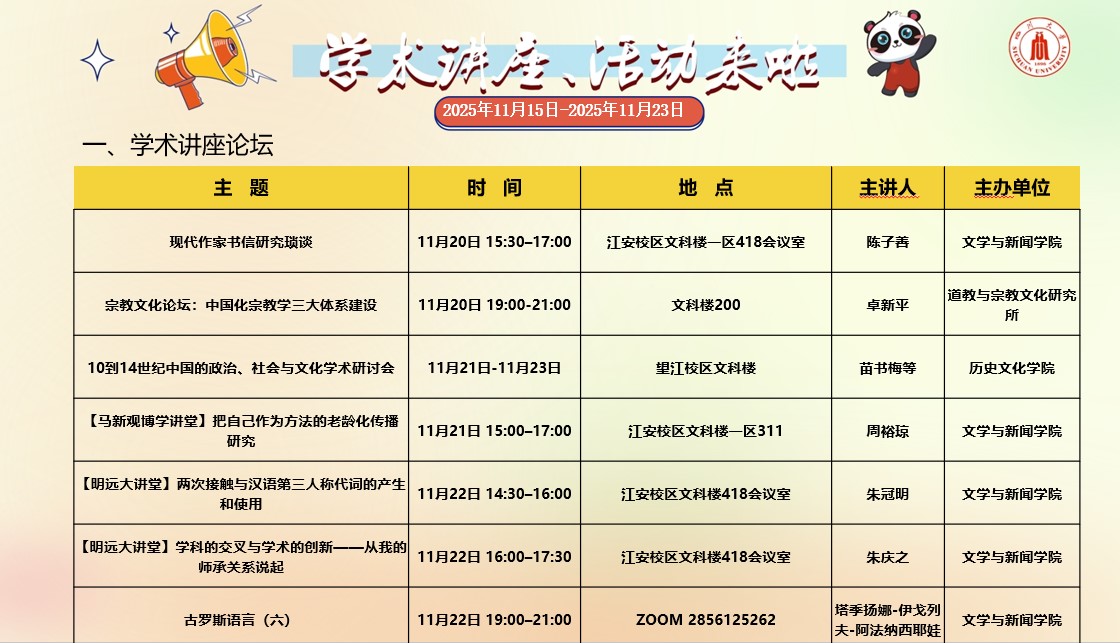 学术讲座、活动来啦

2025年11月15日-2025年11月23日

一、学术讲座论坛

| 主 题 | 时 间 | 地 点 | 主讲人 | 主办单位 |
|---|---|---|---|---|
| 现代作家书信研究琐谈 | 11月20日 15:30–17:00 | 江安校区文科楼一区418会议室 | 陈子善 | 文学与新闻学院 |
| 宗教文化论坛：中国化宗教学三大体系建设 | 11月20日 19:00-21:00 | 文科楼200 | 卓新平 | 道教与宗教文化研究所 |
| 10到14世纪中国的政治、社会与文化学术研讨会 | 11月21日-11月23日 | 望江校区文科楼 | 苗书梅等 | 历史文化学院 |
| 【马新观博学讲堂】把自己作为方法的老龄化传播研究 | 11月21日 15:00–17:00 | 江安校区文科楼一区311 | 周裕琼 | 文学与新闻学院 |
| 【明远大讲堂】两次接触与汉语第三人称代词的产生和使用 | 11月22日 14:30–16:00 | 江安校区文科楼418会议室 | 朱冠明 | 文学与新闻学院 |
| 【明远大讲堂】学科的交叉与学术的创新——从我的师承关系说起 | 11月22日 16:00–17:30 | 江安校区文科楼418会议室 | 朱庆之 | 文学与新闻学院 |
| 古罗斯语言（六） | 11月22日 19:00–21:00 | ZOOM 2856125262 | 塔季扬娜-伊戈列夫-阿法纳西耶娃 | 文学与新闻学院 |